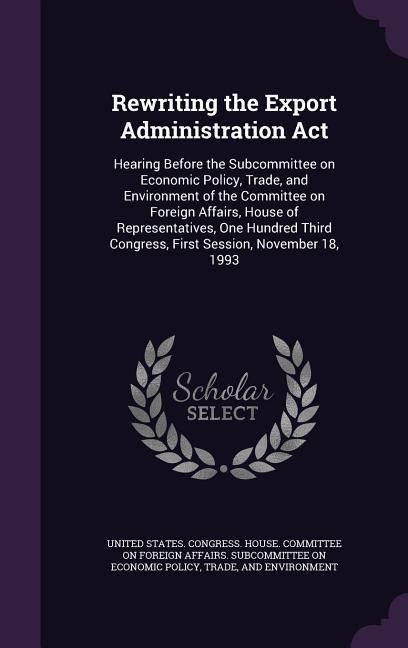 Rewriting the Export Administration Act

Hearing Before the Subcommittee on Economic Policy, Trade, and Environment of the Committee on Foreign Affairs, House of Representatives, One Hundred Third Congress, First Session, November 18, 1993

Scholar SELECT

UNITED STATES. CONGRESS. HOUSE. COMMITTEE ON FOREIGN AFFAIRS. SUBCOMMITTEE ON ECONOMIC POLICY, TRADE, AND ENVIRONMENT